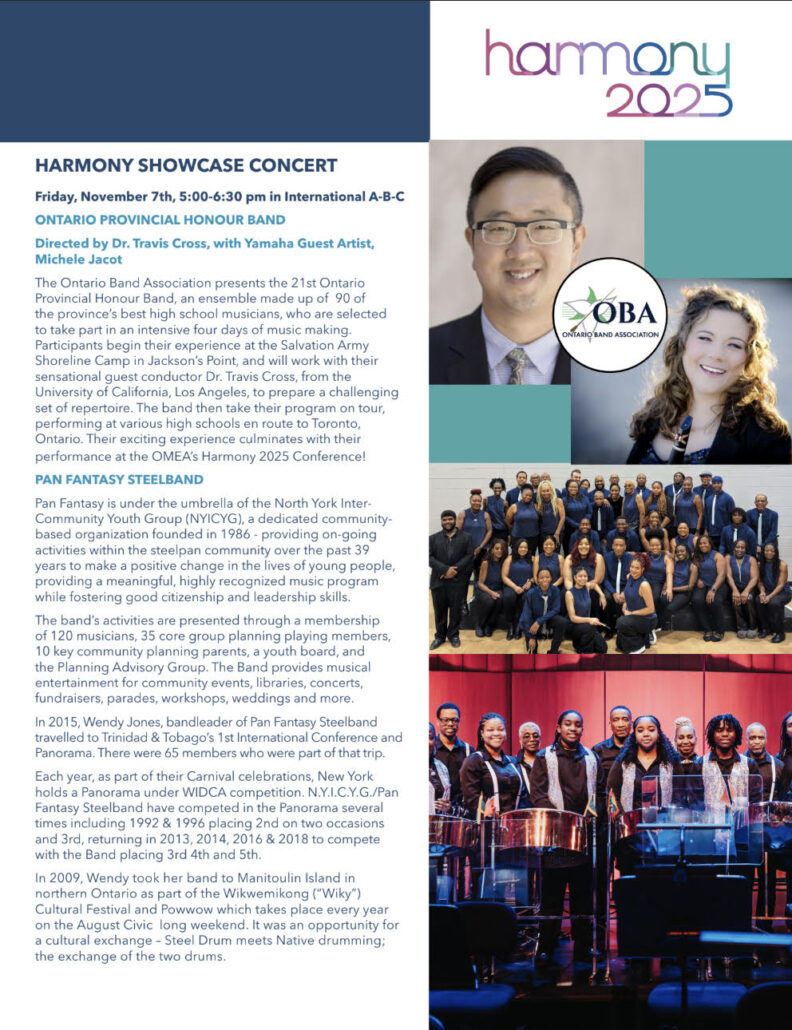 harmony 2025

HARMONY SHOWCASE CONCERT

Friday, November 7th, 5:00-6:30 pm in International A-B-C

ONTARIO PROVINCIAL HONOUR BAND

Directed by Dr. Travis Cross, with Yamaha Guest Artist, Michele Jacot

The Ontario Band Association presents the 21st Ontario Provincial Honour Band, an ensemble made up of 90 of the province's best high school musicians, who are selected to take part in an intensive four days of music making. Participants begin their experience at the Salvation Army Shoreline Camp in Jackson's Point, and will work with their sensational guest conductor Dr. Travis Cross, from the University of California, Los Angeles, to prepare a challenging set of repertoire. The band then take their program on tour, performing at various high schools en route to Toronto, Ontario. Their exciting experience culminates with their performance at the OMEA's Harmony 2025 Conference!

PAN FANTASY STEELBAND

Pan Fantasy is under the umbrella of the North York Inter-Community Youth Group (NYICYG), a dedicated community-based organization founded in 1986 - providing on-going activities within the steelpan community over the past 39 years to make a positive change in the lives of young people, providing a meaningful, highly recognized music program while fostering good citizenship and leadership skills.

The band's activities are presented through a membership of 120 musicians, 35 core group planning playing members, 10 key community planning parents, a youth board, and the Planning Advisory Group. The Band provides musical entertainment for community events, libraries, concerts, fundraisers, parades, workshops, weddings and more.

In 2015, Wendy Jones, bandleader of Pan Fantasy Steelband travelled to Trinidad & Tobago's 1st International Conference and Panorama. There were 65 members who were part of that trip.

Each year, as part of their Carnival celebrations, New York holds a Panorama under WIDCA competition. N.Y.I.C.Y.G./Pan Fantasy Steelband have competed in the Panorama several times including 1992 & 1996 placing 2nd on two occasions and 3rd, returning in 2013, 2014, 2016 & 2018 to compete with the Band placing 3rd 4th and 5th.

In 2009, Wendy took her band to Manitoulin Island in northern Ontario as part of the Wikwemikong ("Wiky") Cultural Festival and Powwow which takes place every year on the August Civic long weekend. It was an opportunity for a cultural exchange – Steel Drum meets Native drumming; the exchange of the two drums.

OBA
ONTARIO BAND ASSOCIATION